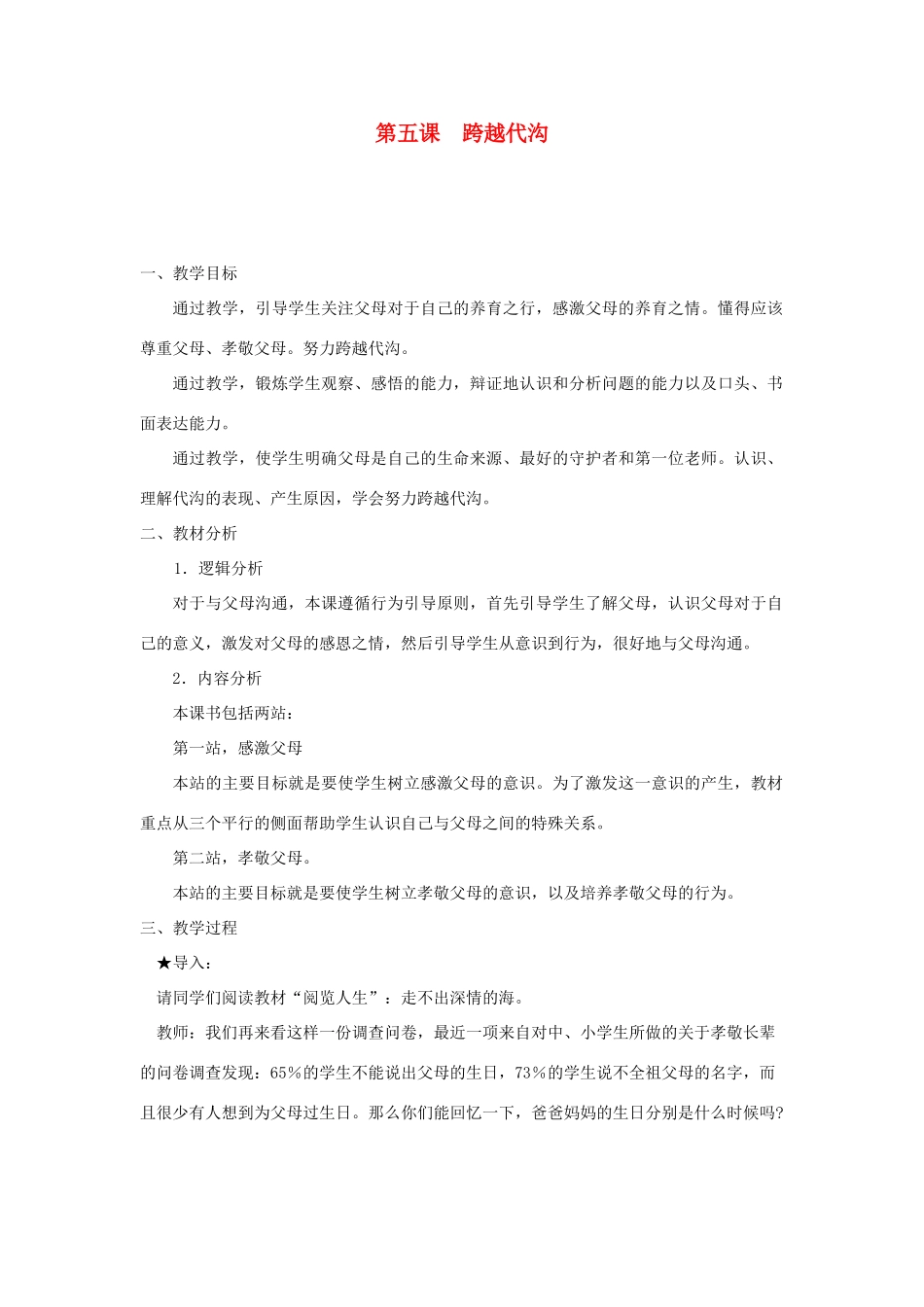 第五课　跨越代沟

一、教学目标

通过教学，引导学生关注父母对于自己的养育之行，感激父母的养育之情。懂得应该尊重父母、孝敬父母。努力跨越代沟。

通过教学，锻炼学生观察、感悟的能力，辩证地认识和分析问题的能力以及口头、书面表达能力。

通过教学，使学生明确父母是自己的生命来源、最好的守护者和第一位老师。认识、理解代沟的表现、产生原因，学会努力跨越代沟。

二、教材分析

1．逻辑分析

对于与父母沟通，本课遵循行为引导原则，首先引导学生了解父母，认识父母对于自己的意义，激发对父母的感恩之情，然后引导学生从意识到行为，很好地与父母沟通。

2．内容分析

本课书包括两站：

第一站，感激父母

本站的主要目标就是要使学生树立感激父母的意识。为了激发这一意识的产生，教材重点从三个平行的侧面帮助学生认识自己与父母之间的特殊关系。

第二站，孝敬父母。

本站的主要目标就是要使学生树立孝敬父母的意识，以及培养孝敬父母的行为。

三、教学过程

★导入：

请同学们阅读教材“阅览人生”：走不出深情的海。

教师：我们再来看这样一份调查问卷，最近一项来自对中、小学生所做的关于孝敬长辈的问卷调查发现：65％的学生不能说出父母的生日，73％的学生说不全祖父母的名字，而且很少有人想到为父母过生日。那么你们能回忆一下，爸爸妈妈的生日分别是什么时候吗?